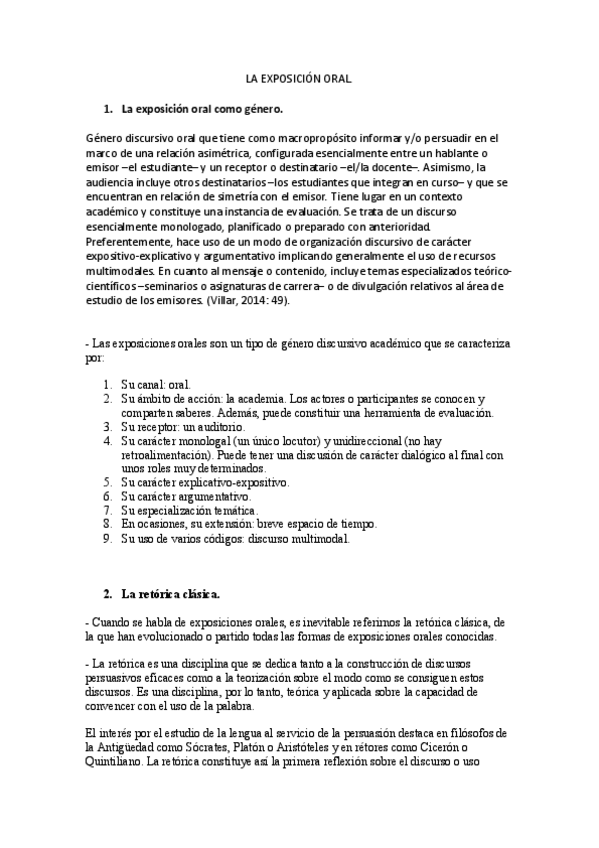 LA EXPOSICIÓN ORAL

1. La exposición oral como género.

Género discursivo oral que tiene como macropropósito informar y/o persuadir en el marco de una relación asimétrica, configurada esencialmente entre un hablante o emisor –el estudiante– y un receptor o destinatario –el/la docente–. Asimismo, la audiencia incluye otros destinatarios –los estudiantes que integran en curso– y que se encuentran en relación de simetría con el emisor. Tiene lugar en un contexto académico y constituye una instancia de evaluación. Se trata de un discurso esencialmente monologado, planificado o preparado con anterioridad. Preferentemente, hace uso de un modo de organización discursivo de carácter expositivo-explicativo y argumentativo implicando generalmente el uso de recursos multimodales. En cuanto al mensaje o contenido, incluye temas especializados teórico-científicos –seminarios o asignaturas de carrera– o de divulgación relativos al área de estudio de los emisores. (Villar, 2014: 49).

- Las exposiciones orales son un tipo de género discursivo académico que se caracteriza por:

1. Su canal: oral.
2. Su ámbito de acción: la academia. Los actores o participantes se conocen y comparten saberes. Además, puede constituir una herramienta de evaluación.
3. Su receptor: un auditorio.
4. Su carácter monologal (un único locutor) y unidireccional (no hay retroalimentación). Puede tener una discusión de carácter dialógico al final con unos roles muy determinados.
5. Su carácter explicativo-expositivo.
6. Su carácter argumentativo.
7. Su especialización temática.
8. En ocasiones, su extensión: breve espacio de tiempo.
9. Su uso de varios códigos: discurso multimodal.

2. La retórica clásica.

- Cuando se habla de exposiciones orales, es inevitable referirnos la retórica clásica, de la que han evolucionado o partido todas las formas de exposiciones orales conocidas.

- La retórica es una disciplina que se dedica tanto a la construcción de discursos persuasivos eficaces como a la teorización sobre el modo como se consiguen estos discursos. Es una disciplina, por lo tanto, teórica y aplicada sobre la capacidad de convencer con el uso de la palabra.

El interés por el estudio de la lengua al servicio de la persuasión destaca en filósofos de la Antigüedad como Sócrates, Platón o Aristóteles y en rétores como Cicerón o Quintiliano. La retórica constituye así la primera reflexión sobre el discurso o uso